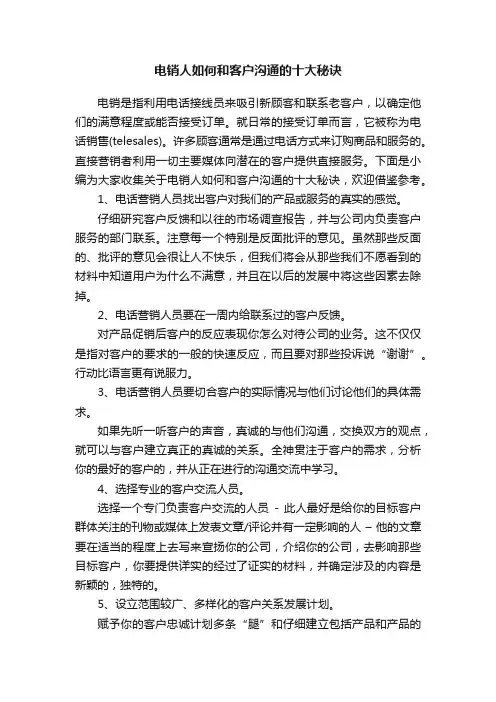 电销人如何和客户沟通的十大秘诀

电销是指利用电话接线员来吸引新顾客和联系老客户，以确定他们的满意程度或能否接受订单。就日常的接受订单而言，它被称为电话销售(telesales)。许多顾客通常是通过电话方式来订购商品和服务的。直接营销者利用一切主要媒体向潜在的客户提供直接服务。下面是小编为大家收集关于电销人如何和客户沟通的十大秘诀，欢迎借鉴参考。

1、电话营销人员找出客户对我们的产品或服务的真实的感觉。

仔细研究客户反馈和以往的市场调查报告，并与公司内负责客户服务的部门联系。注意每一个特别是反面批评的意见。虽然那些反面的、批评的意见会很让人不快乐，但我们将会从那些我们不愿看到的材料中知道用户为什么不满意，并且在以后的发展中将这些因素去除掉。

2、电话营销人员要在一周内给联系过的客户反馈。

对产品促销后客户的反应表现你怎么对待公司的业务。这不仅仅是指对客户的要求的一般的快速反应，而且要对那些投诉说“谢谢”。行动比语言更有说服力。

3、电话营销人员要切合客户的实际情况与他们讨论他们的具体需求。

如果先听一听客户的声音，真诚的与他们沟通，交换双方的观点，就可以与客户建立真正的真诚的关系。全神贯注于客户的需求，分析你的最好的客户的，并从正在进行的沟通交流中学习。

4、选择专业的客户交流人员。

选择一个专门负责客户交流的人员 - 此人最好是给你的目标客户群体关注的刊物或媒体上发表文章/评论并有一定影响的人 – 他的文章要在适当的程度上去写来宣扬你的公司，介绍你的公司，去影响那些目标客户，你要提供详实的经过了证实的材料，并确定涉及的内容是新颖的，独特的。

5、设立范围较广、多样化的客户关系发展计划。

赋予你的客户忠诚计划多条“腿”和仔细建立包括产品和产品的